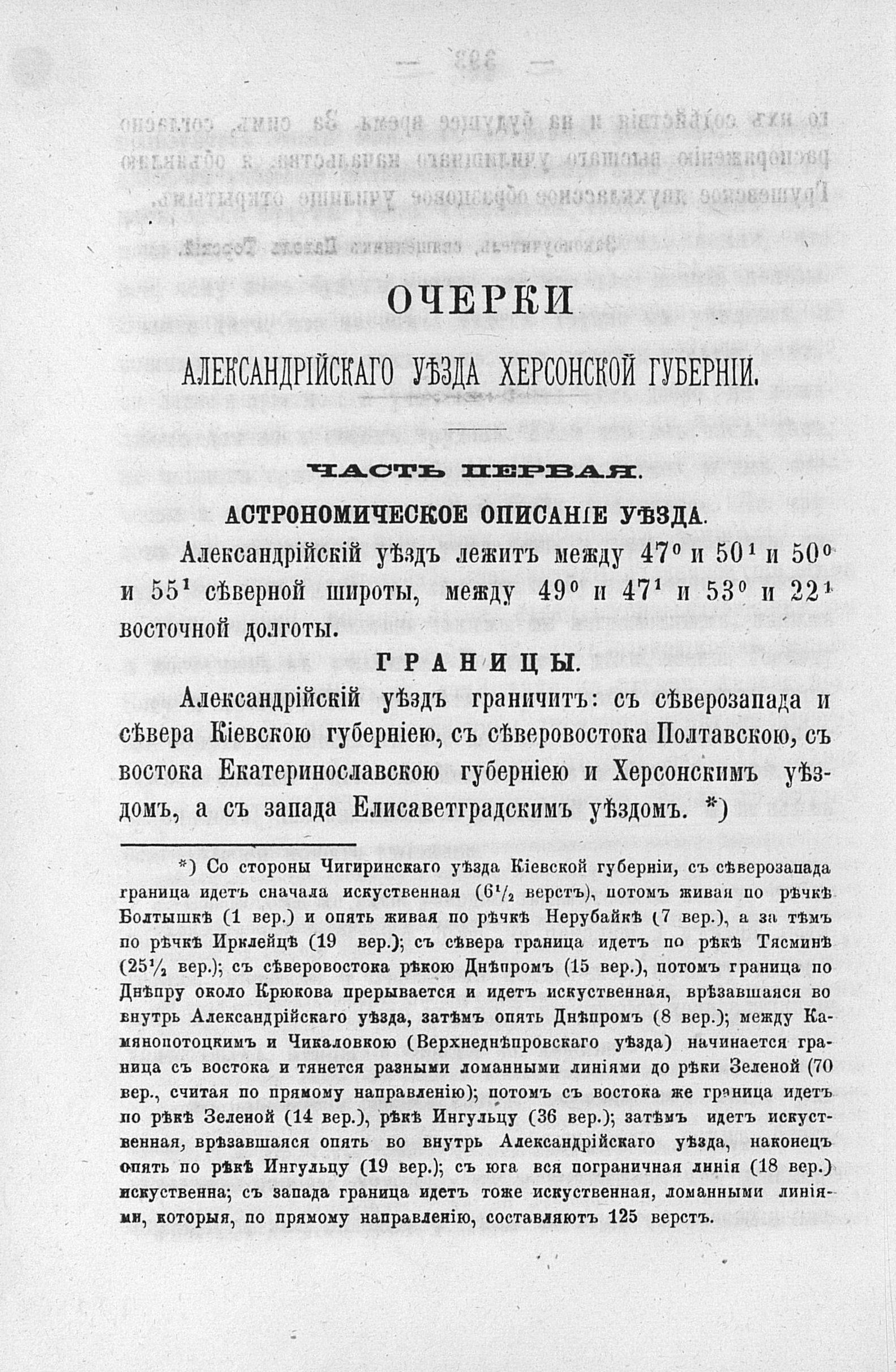 ОЧЕРКИ

АЛЕКСАНДРІЙСКАГО УѢЗДА ХЕРСОНСКОЙ ГУБЕРНІИ.

ЧАСТЬ ПЕРВАЯ.

АСТРОНОМИЧЕСКОЕ ОПИСАНІЕ УѢЗДА.

Александрійскій уѣздъ лежитъ между $47^0$ и $50^1$ и $50^0$ и $55^1$ сѣверной широты, между $49^0$ и $47^1$ и $53^0$ и $22^1$ восточной долготы.

ГРАНИЦЫ.

Александрійскій уѣздъ граничитъ: съ сѣверозапада и сѣвера Кіевскою губерніею, съ сѣверовостока Полтавскою, съ востока Екатеринославскою губерніею и Херсонскимъ уѣздомъ, а съ запада Елисаветградскимъ уѣздомъ. *)

*) Со стороны Чигиринскаго уѣзда Кіевской губерніи, съ сѣверозапада граница идетъ сначала искуственная ($6\frac{1}{2}$ верстъ), потомъ живая по рѣчкѣ Болтышкѣ (1 вер.) и опять живая по рѣчкѣ Нерубайкѣ (7 вер.), а за тѣмъ по рѣчкѣ Ирклейцѣ (19 вер.); съ сѣвера граница идетъ по рѣкѣ Тясминѣ ($25\frac{1}{2}$ вер.); съ сѣверовостока рѣкою Днѣпромъ (15 вер.), потомъ граница по Днѣпру около Крюкова прерывается и идетъ искуственная, врѣзавшаяся во внутрь Александрійскаго уѣзда, затѣмъ опять Днѣпромъ (8 вер.); между Камянопотоцкимъ и Чикаловкою (Верхнеднѣпровскаго уѣзда) начинается граница съ востока и тянется разными ломанными линіями до рѣки Зеленой (70 вер., считая по прямому направленію); потомъ съ востока же граница идетъ по рѣкѣ Зеленой (14 вер.), рѣкѣ Ингульцу (36 вер.); затѣмъ идетъ искуственная, врѣзавшаяся опять во внутрь Александрійскаго уѣзда, наконецъ опять по рѣкѣ Ингульцу (19 вер.); съ юга вся пограничная линія (18 вер.) искуственна; съ запада граница идетъ тоже искуственная, ломанными линіями, которыя, по прямому направленію, составляютъ 125 верстъ.